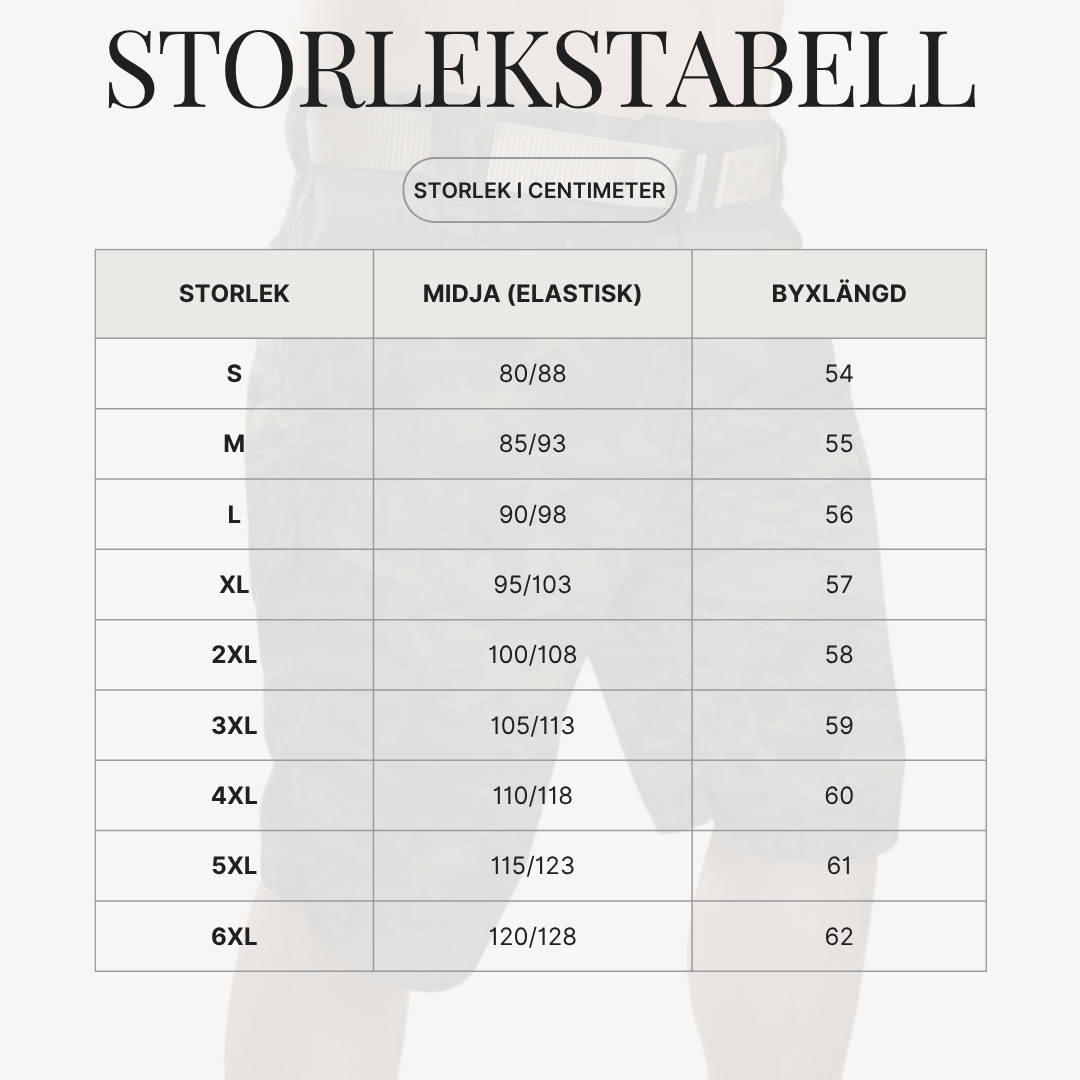 STORLEKSTABELL

STORLEK I CENTIMETER

| STORLEK | MIDJA (ELASTISK) | BYXLÄNGD |
|---|---|---|
| S | 80/88 | 54 |
| M | 85/93 | 55 |
| L | 90/98 | 56 |
| XL | 95/103 | 57 |
| 2XL | 100/108 | 58 |
| 3XL | 105/113 | 59 |
| 4XL | 110/118 | 60 |
| 5XL | 115/123 | 61 |
| 6XL | 120/128 | 62 |